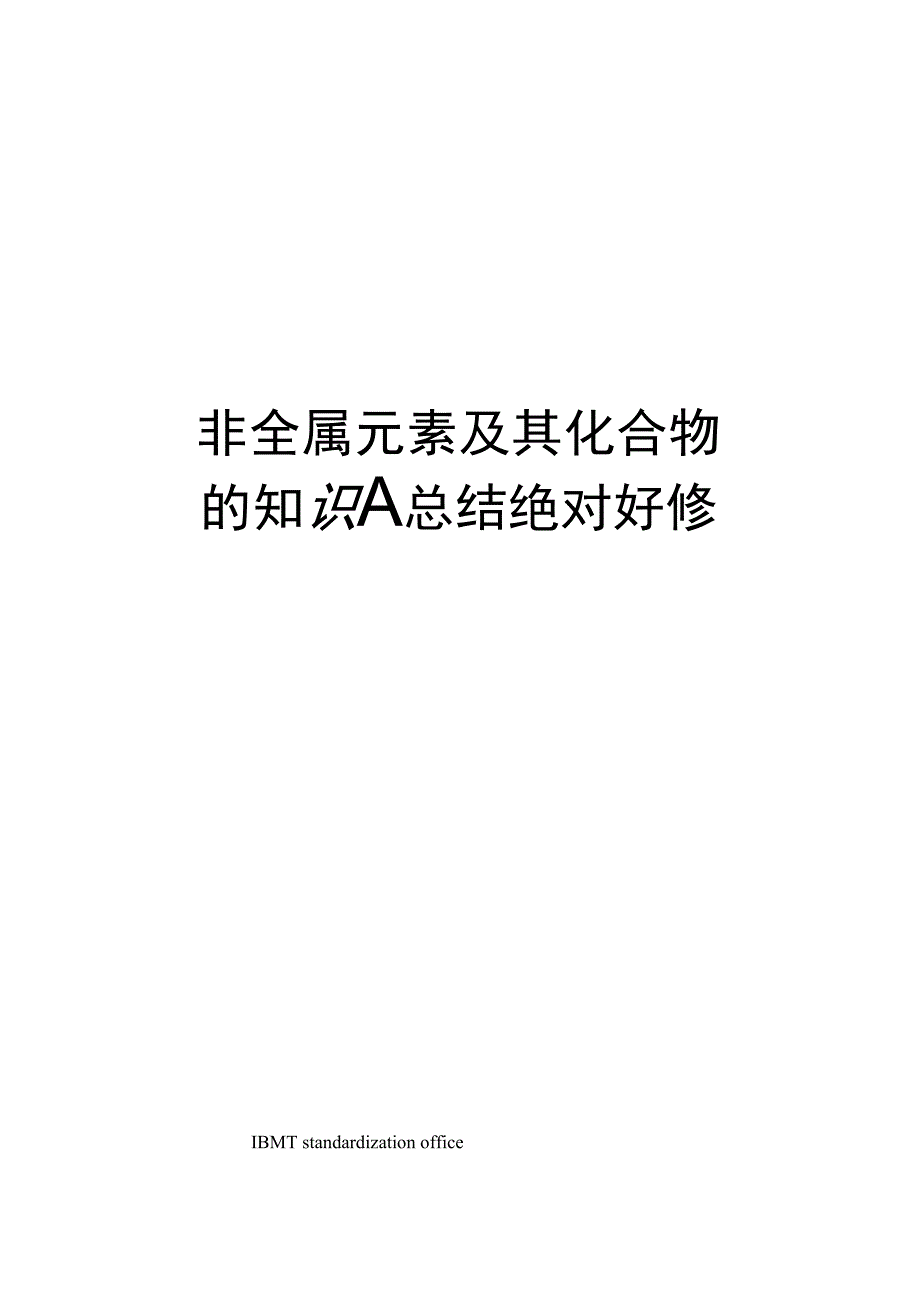 非全属元素及其化合物的知识A总结绝对好修

IBMT standardization office